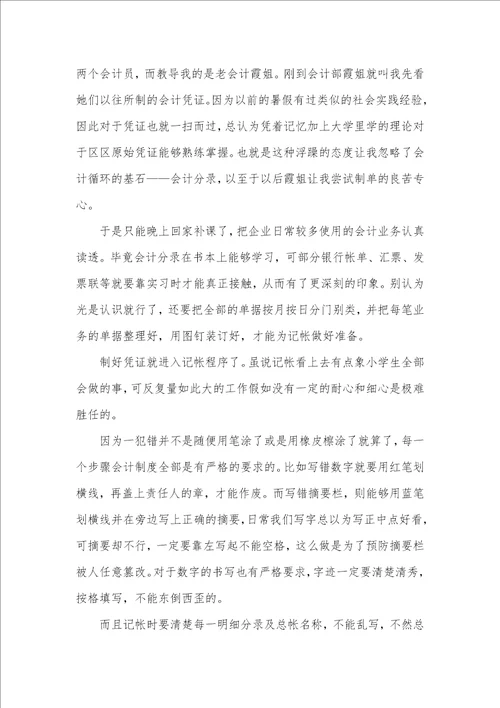 两个会计员，而教导我的是老会计霞姐。刚到会计部霞姐就叫我先看她们以往所制的会计凭证。因为以前的暑假有过类似的社会实践经验，因此对于凭证也就一扫而过，总认为凭着记忆加上大学里学的理论对于区区原始凭证能够熟练掌握。也就是这种浮躁的态度让我忽略了会计循环的基石——会计分录，以至于以后霞姐让我尝试制单的良苦专心。

于是只能晚上回家补课了，把企业日常较多使用的会计业务认真读透。毕竟会计分录在书本上能够学习，可部分银行帐单、汇票、发票联等就要靠实习时才能真正接触，从而有了更深刻的印象。别认为光是认识就行了，还要把全部的单据按月按日分门别类，并把每笔业务的单据整理好，用图钉装订好，才能为记帐做好准备。

制好凭证就进入记帐程序了。虽说记帐看上去有点象小学生全部会做的事，可反复量如此大的工作假如没有一定的耐心和细心是极难胜任的。

因为一犯错并不是随便用笔涂了或是用橡皮檫涂了就算了，每一个步骤会计制度全部是有严格的要求的。比如写错数字就要用红笔划横线，再盖上责任人的章，才能作废。而写错摘要栏，则能够用蓝笔划横线并在旁边写上正确的摘要，日常我们写字总以为写正中点好看，可摘要却不行，一定要靠左写起不能空格，这么做是为了预防摘要栏被人任意篡改。对于数字的书写也有严格要求，字迹一定要清楚清秀，按格填写，不能东倒西歪的。

而且记帐时要清楚每一明细分录及总帐名称，不能乱写，不然总